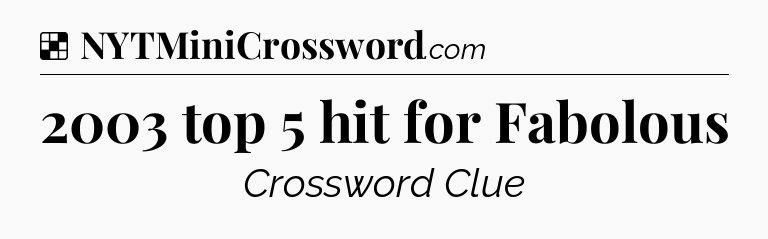 NYTMiniCrossword.com

2003 top 5 hit for Fabolous

Crossword Clue